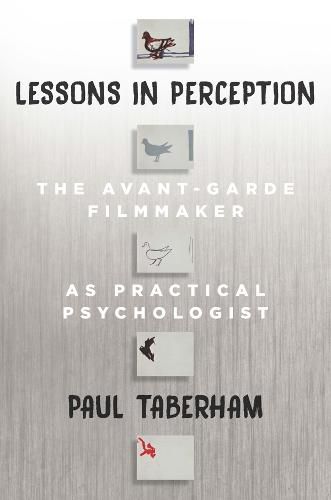 LESSONS IN PERCEPTION

THE AVANT-GARDE FILMMAKER

AS PRACTICAL PSYCHOLOGIST

PAUL TABERHAM